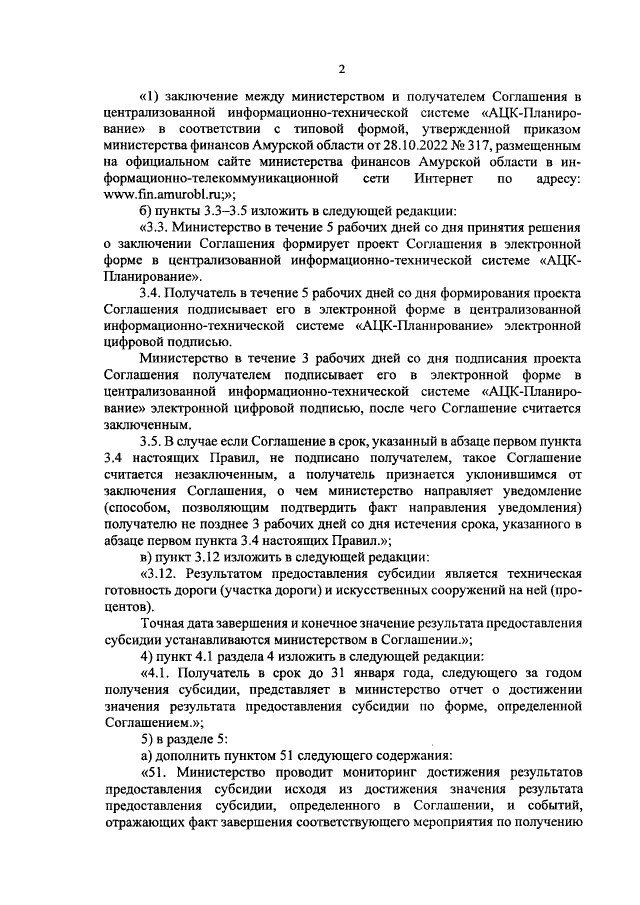 2

«1) заключение между министерством и получателем Соглашения в централизованной информационно-технической системе «АЦК-Планирование» в соответствии с типовой формой, утвержденной приказом министерства финансов Амурской области от 28.10.2022 № 317, размещенным на официальном сайте министерства финансов Амурской области в информационно-телекоммуникационной сети Интернет по адресу: www.fin.amurobl.ru;»;

б) пункты 3.3–3.5 изложить в следующей редакции:

«3.3. Министерство в течение 5 рабочих дней со дня принятия решения о заключении Соглашения формирует проект Соглашения в электронной форме в централизованной информационно-технической системе «АЦК-Планирование».

3.4. Получатель в течение 5 рабочих дней со дня формирования проекта Соглашения подписывает его в электронной форме в централизованной информационно-технической системе «АЦК-Планирование» электронной цифровой подписью.

Министерство в течение 3 рабочих дней со дня подписания проекта Соглашения получателем подписывает его в электронной форме в централизованной информационно-технической системе «АЦК-Планирование» электронной цифровой подписью, после чего Соглашение считается заключенным.

3.5. В случае если Соглашение в срок, указанный в абзаце первом пункта 3.4 настоящих Правил, не подписано получателем, такое Соглашение считается незаключенным, а получатель признается уклонившимся от заключения Соглашения, о чем министерство направляет уведомление (способом, позволяющим подтвердить факт направления уведомления) получателю не позднее 3 рабочих дней со дня истечения срока, указанного в абзаце первом пункта 3.4 настоящих Правил.»;

в) пункт 3.12 изложить в следующей редакции:

«3.12. Результатом предоставления субсидии является техническая готовность дороги (участка дороги) и искусственных сооружений на ней (процентов).

Точная дата завершения и конечное значение результата предоставления субсидии устанавливаются министерством в Соглашении.»;

4) пункт 4.1 раздела 4 изложить в следующей редакции:

«4.1. Получатель в срок до 31 января года, следующего за годом получения субсидии, представляет в министерство отчет о достижении значения результата предоставления субсидии по форме, определенной Соглашением.»;

5) в разделе 5:

а) дополнить пунктом 51 следующего содержания:

«51. Министерство проводит мониторинг достижения результатов предоставления субсидии исходя из достижения значения результата предоставления субсидии, определенного в Соглашении, и событий, отражающих факт завершения соответствующего мероприятия по получению